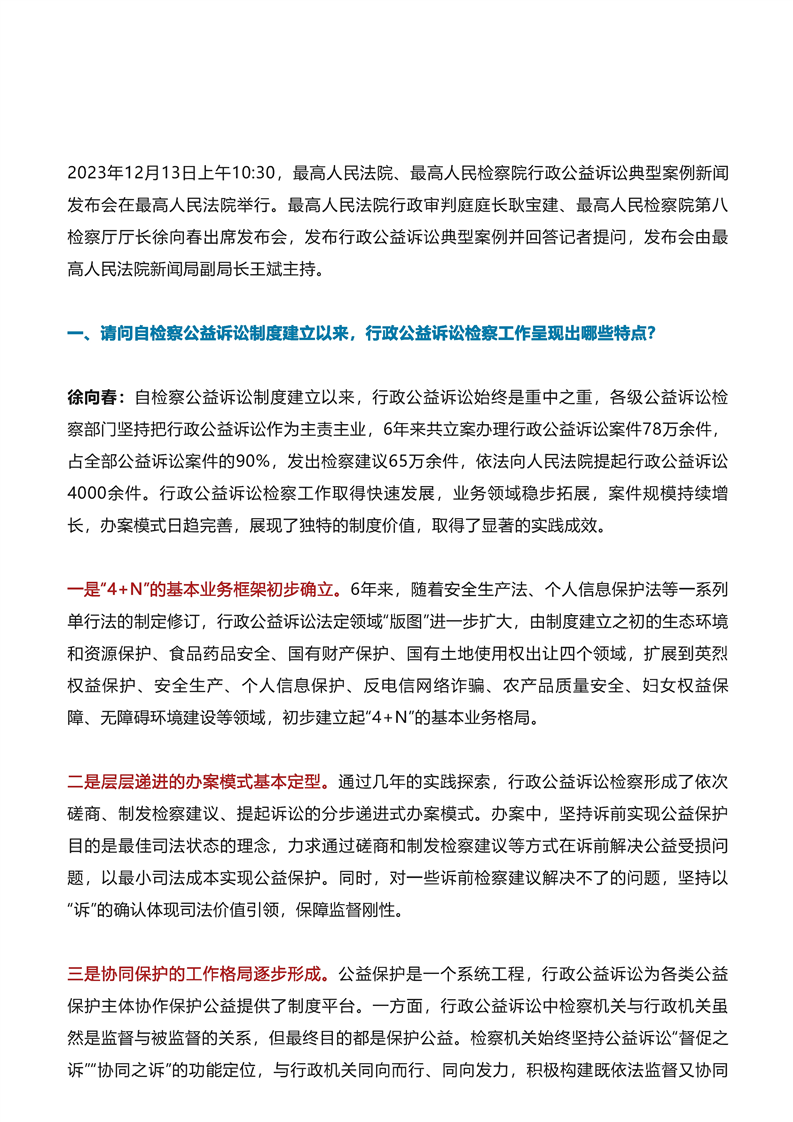 2023年12月13日上午10:30，最高人民法院、最高人民检察院行政公益诉讼典型案例新闻发布会在最高人民法院举行。最高人民法院行政审判庭庭长耿宝建、最高人民检察院第八检察厅厅长徐向春出席发布会，发布行政公益诉讼典型案例并回答记者提问，发布会由最高人民法院新闻局副局长王斌主持。

一、请问自检察公益诉讼制度建立以来，行政公益诉讼检察工作呈现出哪些特点？

徐向春：自检察公益诉讼制度建立以来，行政公益诉讼始终是重中之重，各级公益诉讼检察部门坚持把行政公益诉讼作为主责主业，6年来共立案办理行政公益诉讼案件78万余件，占全部公益诉讼案件的90%，发出检察建议65万余件，依法向人民法院提起行政公益诉讼4000余件。行政公益诉讼检察工作取得快速发展，业务领域稳步拓展，案件规模持续增长，办案模式日趋完善，展现了独特的制度价值，取得了显著的实践成效。

一是“4+N”的基本业务框架初步确立。6年来，随着安全生产法、个人信息保护法等一系列单行法的制定修订，行政公益诉讼法定领域“版图”进一步扩大，由制度建立之初的生态环境和资源保护、食品药品安全、国有财产保护、国有土地使用权出让四个领域，扩展到英烈权益保护、安全生产、个人信息保护、反电信网络诈骗、农产品质量安全、妇女权益保障、无障碍环境建设等领域，初步建立起“4+N”的基本业务格局。

二是层层递进的办案模式基本定型。通过几年的实践探索，行政公益诉讼检察形成了依次磋商、制发检察建议、提起诉讼的分步递进式办案模式。办案中，坚持诉前实现公益保护目的是最佳司法状态的理念，力求通过磋商和制发检察建议等方式在诉前解决公益受损问题，以最小司法成本实现公益保护。同时，对一些诉前检察建议解决不了的问题，坚持以“诉”的确认体现司法价值引领，保障监督刚性。

三是协同保护的工作格局逐步形成。公益保护是一个系统工程，行政公益诉讼为各类公益保护主体协作保护公益提供了制度平台。一方面，行政公益诉讼中检察机关与行政机关虽然是监督与被监督的关系，但最终目的都是保护公益。检察机关始终坚持公益诉讼“督促之诉”“协同之诉”的功能定位，与行政机关同向而行、同向发力，积极构建既依法监督又协同